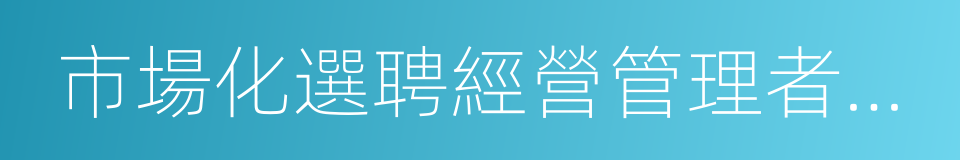 市場化選聘經營管理者...